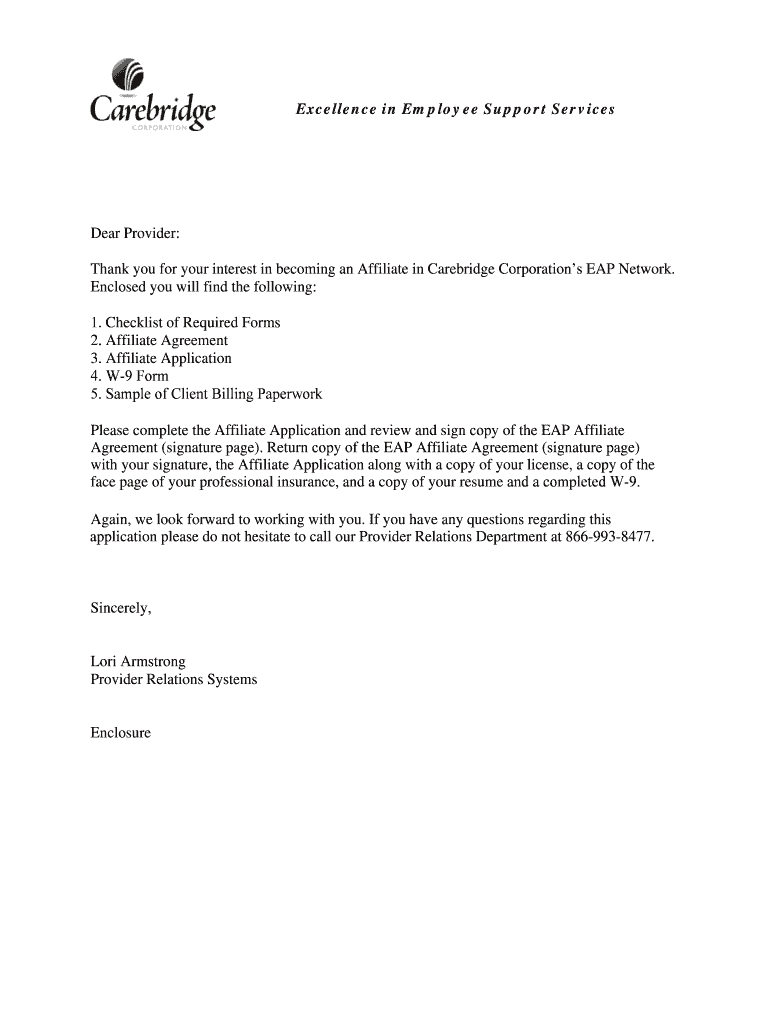 Carebridge
CORPORATION

Excellence in Employee Support Services

Dear Provider:

Thank you for your interest in becoming an Affiliate in Carebridge Corporation's EAP Network. Enclosed you will find the following:

1. Checklist of Required Forms
2. Affiliate Agreement
3. Affiliate Application
4. W-9 Form
5. Sample of Client Billing Paperwork

Please complete the Affiliate Application and review and sign copy of the EAP Affiliate Agreement (signature page). Return copy of the EAP Affiliate Agreement (signature page) with your signature, the Affiliate Application along with a copy of your license, a copy of the face page of your professional insurance, and a copy of your resume and a completed W-9.

Again, we look forward to working with you. If you have any questions regarding this application please do not hesitate to call our Provider Relations Department at 866-993-8477.

Sincerely,

Lori Armstrong
Provider Relations Systems

Enclosure